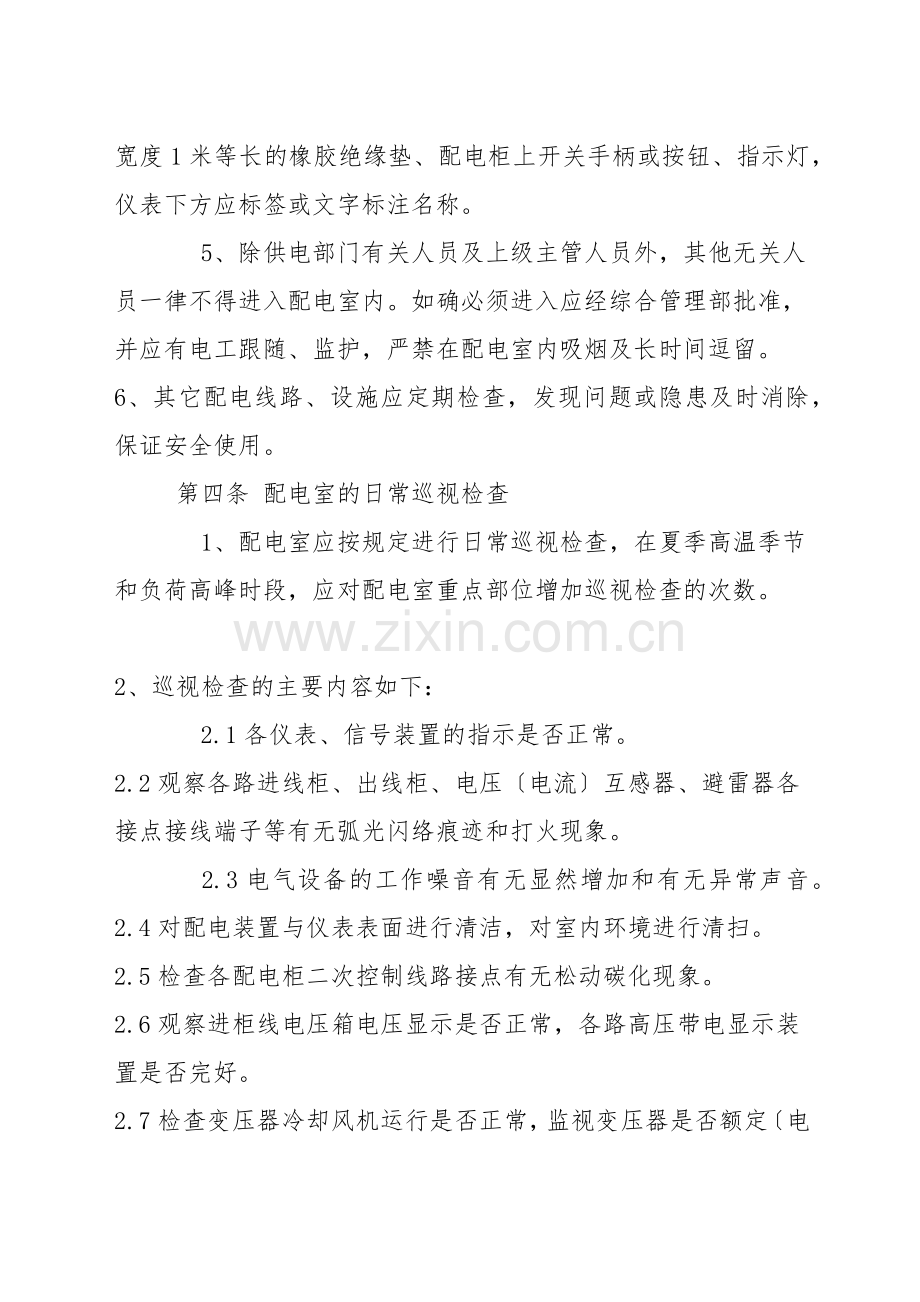 宽度1米等长的橡胶绝缘垫、配电柜上开关手柄或按钮、指示灯，仪表下方应标签或文字标注名称。

5、除供电部门有关人员及上级主管人员外，其他无关人员一律不得进入配电室内。如确必须进入应经综合管理部批准，并应有电工跟随、监护，严禁在配电室内吸烟及长时间逗留。

6、其它配电线路、设施应定期检查，发现问题或隐患及时消除，保证安全使用。

第四条 配电室的日常巡视检查

1、配电室应按规定进行日常巡视检查，在夏季高温季节和负荷高峰时段，应对配电室重点部位增加巡视检查的次数。

2、巡视检查的主要内容如下：

2.1各仪表、信号装置的指示是否正常。

2.2观察各路进线柜、出线柜、电压〔电流〕互感器、避雷器各接点接线端子等有无弧光闪络痕迹和打火现象。

2.3电气设备的工作噪音有无显然增加和有无异常声音。

2.4对配电装置与仪表表面进行清洁，对室内环境进行清扫。

2.5检查各配电柜二次控制线路接点有无松动碳化现象。

2.6观察进柜线电压箱电压显示是否正常，各路高压带电显示装置是否完好。

2.7检查变压器冷却风机运行是否正常，监视变压器是否额定〔电

www.zixin.com.cn